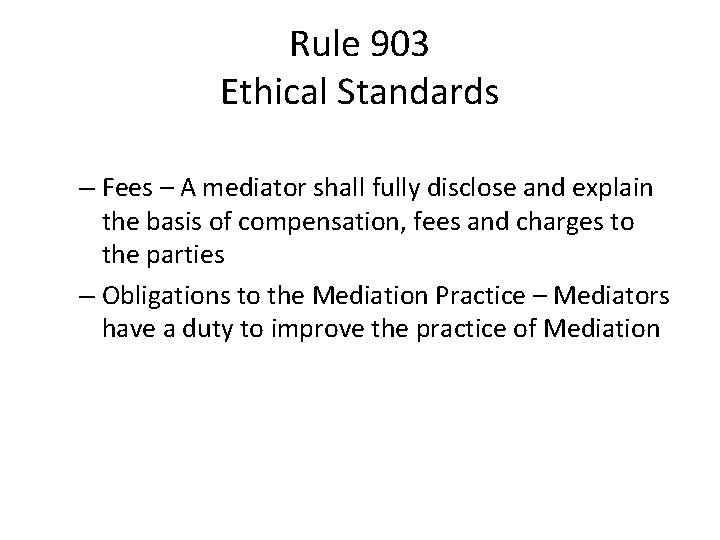 Rule 903
Ethical Standards

– Fees – A mediator shall fully disclose and explain the basis of compensation, fees and charges to the parties

– Obligations to the Mediation Practice – Mediators have a duty to improve the practice of Mediation